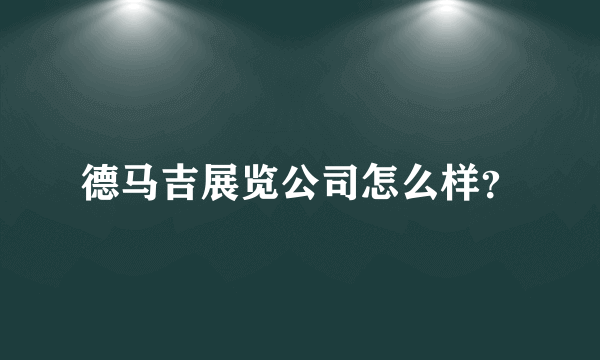 德马吉展览公司怎么样?